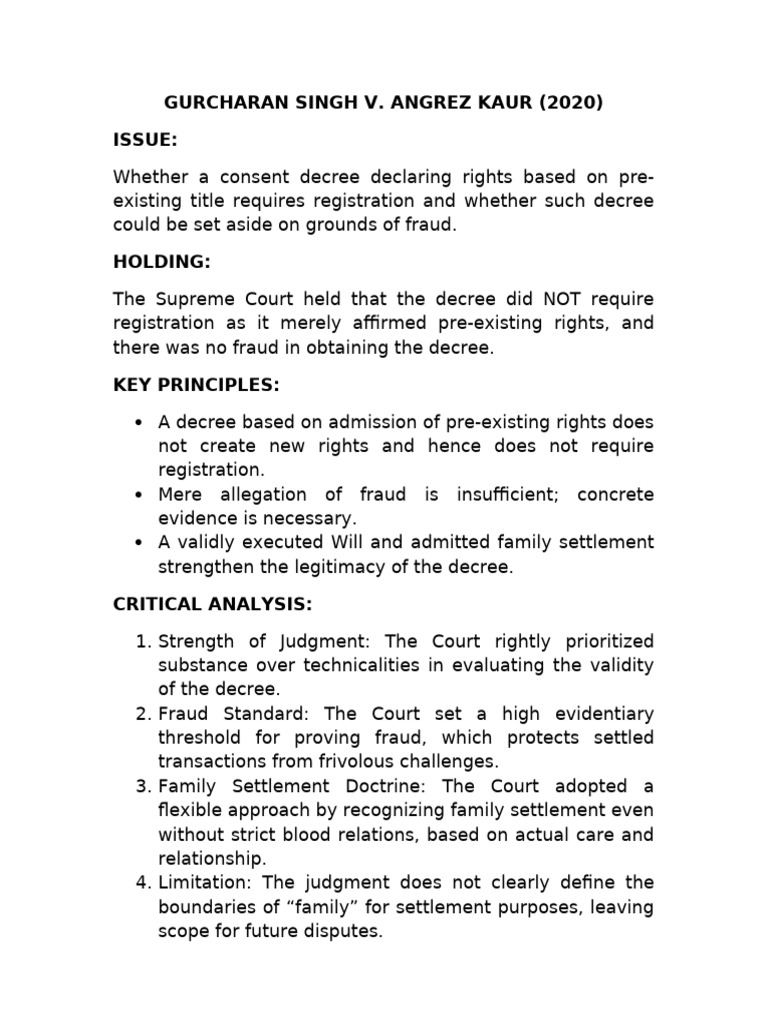 GURCHARAN SINGH V. ANGREZ KAUR (2020)

ISSUE:

Whether a consent decree declaring rights based on pre-existing title requires registration and whether such decree could be set aside on grounds of fraud.

HOLDING:

The Supreme Court held that the decree did NOT require registration as it merely affirmed pre-existing rights, and there was no fraud in obtaining the decree.

KEY PRINCIPLES:

• A decree based on admission of pre-existing rights does not create new rights and hence does not require registration.
• Mere allegation of fraud is insufficient; concrete evidence is necessary.
• A validly executed Will and admitted family settlement strengthen the legitimacy of the decree.

CRITICAL ANALYSIS:

1. Strength of Judgment: The Court rightly prioritized substance over technicalities in evaluating the validity of the decree.
2. Fraud Standard: The Court set a high evidentiary threshold for proving fraud, which protects settled transactions from frivolous challenges.
3. Family Settlement Doctrine: The Court adopted a flexible approach by recognizing family settlement even without strict blood relations, based on actual care and relationship.
4. Limitation: The judgment does not clearly define the boundaries of "family" for settlement purposes, leaving scope for future disputes.